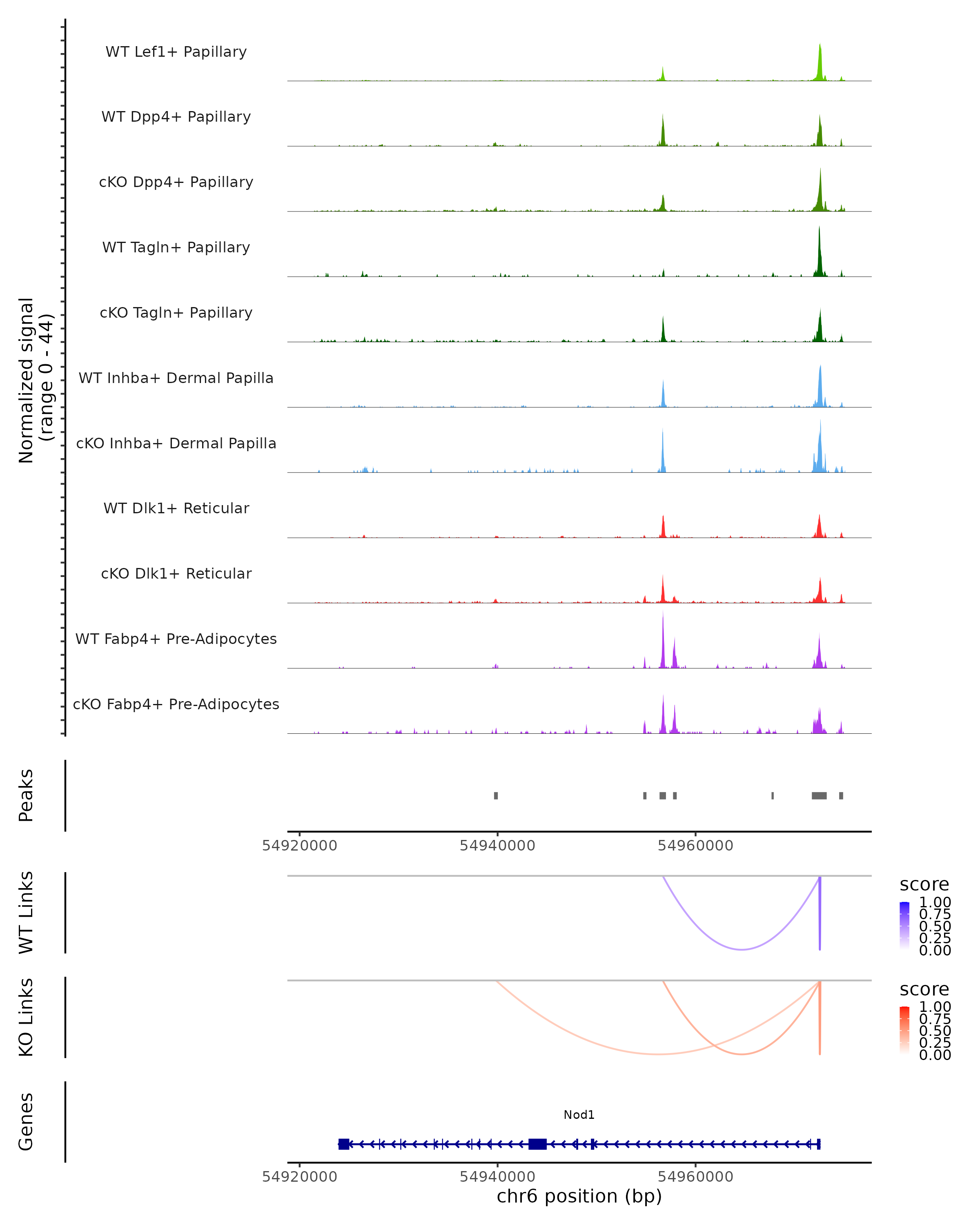 Normalized signal
(range 0 - 44)

WT Lef1+ Papillary

WT Dpp4+ Papillary

cKO Dpp4+ Papillary

WT Tagln+ Papillary

cKO Tagln+ Papillary

WT Inhba+ Dermal Papilla

cKO Inhba+ Dermal Papilla

WT Dlk1+ Reticular

cKO Dlk1+ Reticular

WT Fabp4+ Pre-Adipocytes

cKO Fabp4+ Pre-Adipocytes

Peaks

54920000 54940000 54960000

WT Links

score
1.00
0.75
0.50
0.25
0.00

KO Links

score
1.00
0.75
0.50
0.25
0.00

Genes

Nod1

54920000 54940000 54960000
chr6 position (bp)